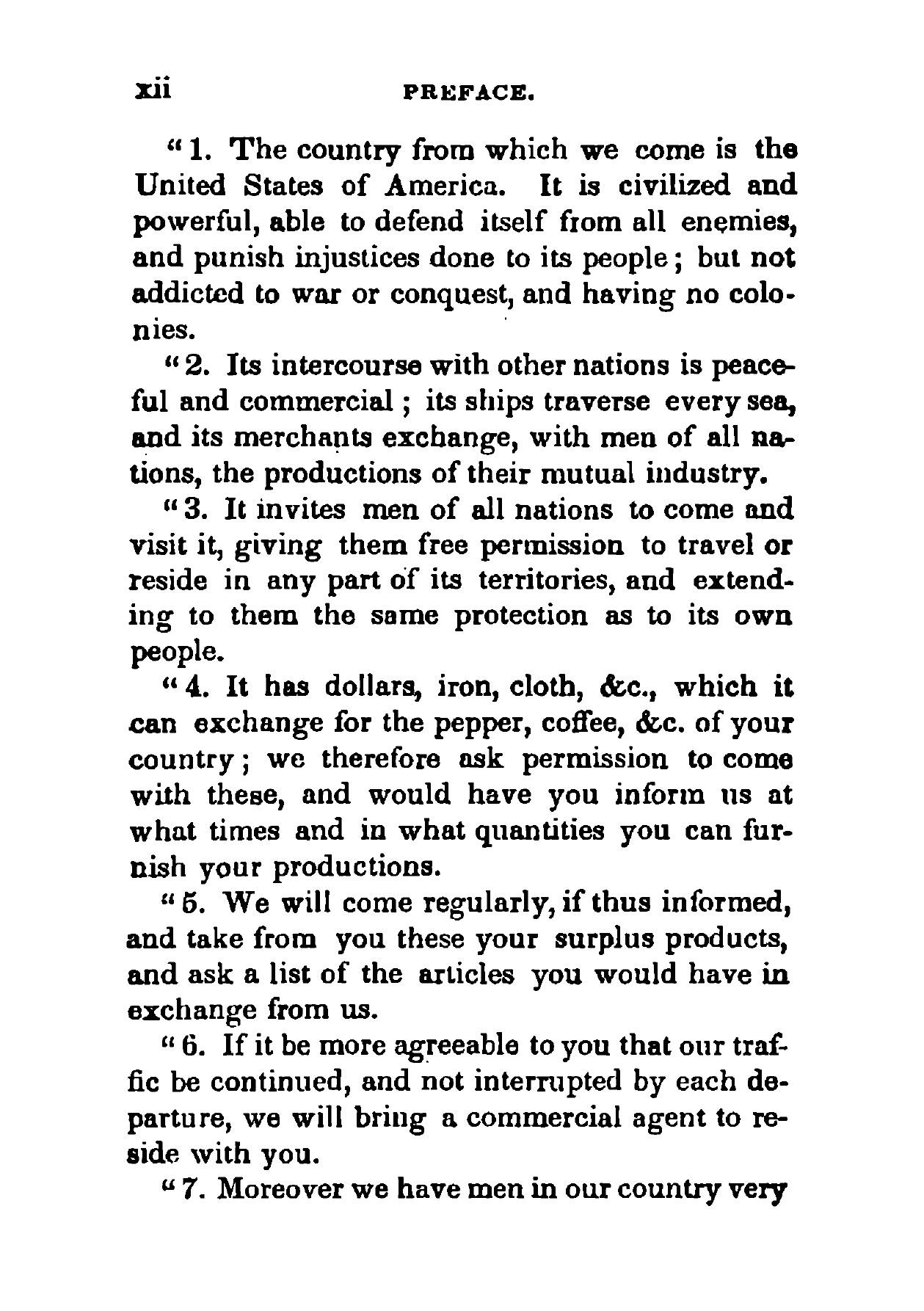 xii PREFACE.

"1. The country from which we come is the United States of America. It is civilized and powerful, able to defend itself from all enemies, and punish injustices done to its people; but not addicted to war or conquest, and having no colonies.

"2. Its intercourse with other nations is peaceful and commercial; its ships traverse every sea, and its merchants exchange, with men of all nations, the productions of their mutual industry.

"3. It invites men of all nations to come and visit it, giving them free permission to travel or reside in any part of its territories, and extending to them the same protection as to its own people.

"4. It has dollars, iron, cloth, &c., which it can exchange for the pepper, coffee, &c. of your country; we therefore ask permission to come with these, and would have you inform us at what times and in what quantities you can furnish your productions.

"5. We will come regularly, if thus informed, and take from you these your surplus products, and ask a list of the articles you would have in exchange from us.

"6. If it be more agreeable to you that our traffic be continued, and not interrupted by each departure, we will bring a commercial agent to reside with you.

"7. Moreover we have men in our country very